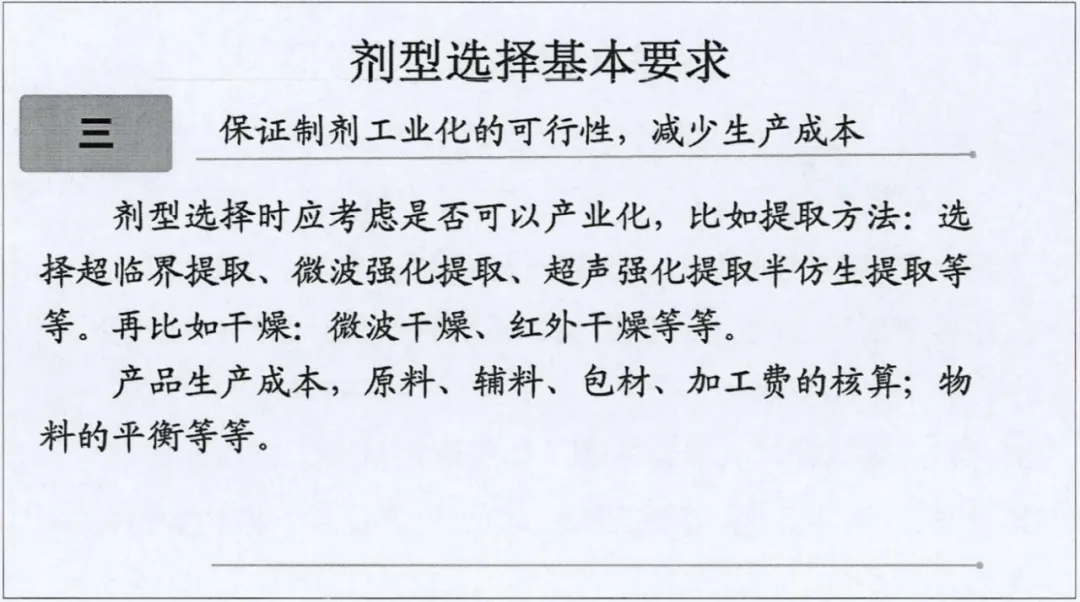 剂型选择基本要求

三

保证制剂工业化的可行性，减少生产成本

剂型选择时应考虑是否可以产业化，比如提取方法：选择超临界提取、微波强化提取、超声强化提取半仿生提取等等。再比如干燥：微波干燥、红外干燥等等。

产品生产成本，原料、辅料、包材、加工费的核算；物料的平衡等等。